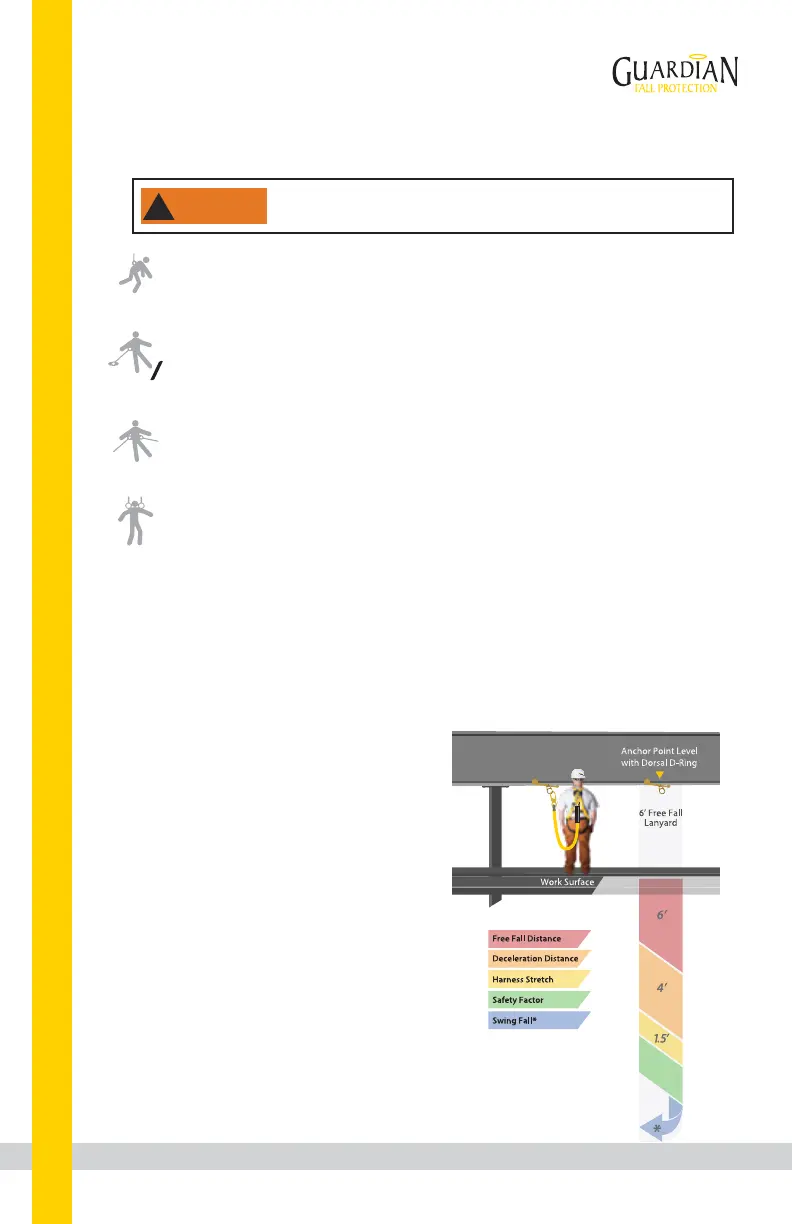 GUARDIAN
FALL PROTECTION

Anchor Point Level with Dorsal D-Ring

6' Free Fall Lanyard

Work Surface

Free Fall Distance
Deceleration Distance
Harness Stretch
Safety Factor
Swing Fall*

6'
4'
1.5'
*